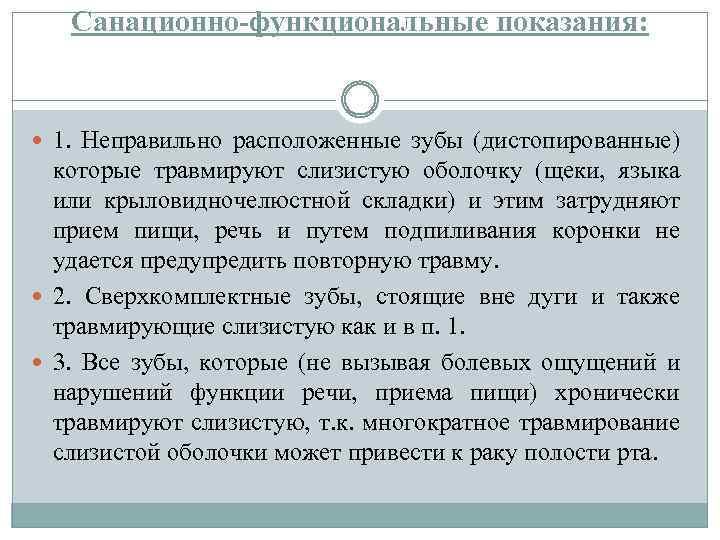 Санационно-функциональные показания:

1. Неправильно расположенные зубы (дистопированные) которые травмируют слизистую оболочку (щеки, языка или крыловидночелюстной складки) и этим затрудняют прием пищи, речь и путем подпиливания коронки не удается предупредить повторную травму.

2. Сверхкомплектные зубы, стоящие вне дуги и также травмирующие слизистую как и в п. 1.

3. Все зубы, которые (не вызывая болевых ощущений и нарушений функции речи, приема пищи) хронически травмируют слизистую, т.к. многократное травмирование слизистой оболочки может привести к раку полости рта.